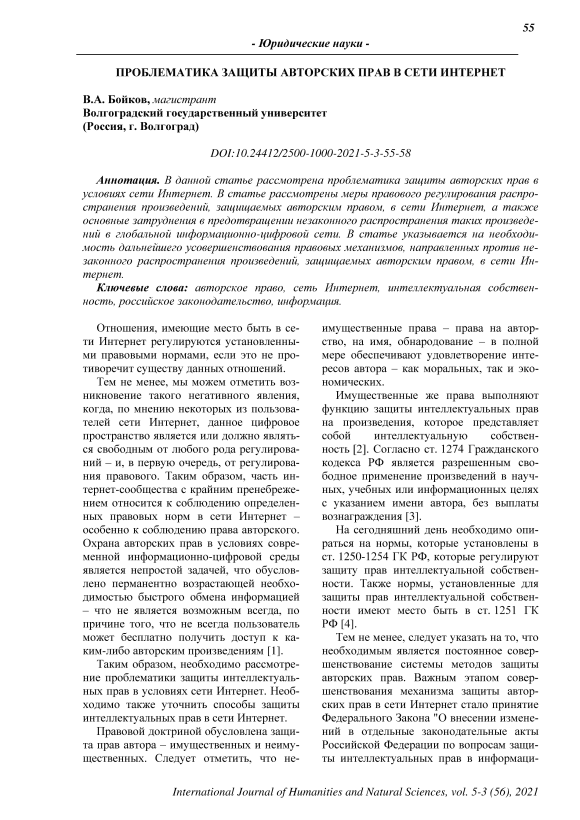 55

- Юридические науки -

ПРОБЛЕМАТИКА ЗАЩИТЫ АВТОРСКИХ ПРАВ В СЕТИ ИНТЕРНЕТ

В.А. Бойков, магистрант
Волгоградский государственный университет
(Россия, г. Волгоград)

DOI:10.24412/2500-1000-2021-5-3-55-58

Аннотация. В данной статье рассмотрена проблематика защиты авторских прав в условиях сети Интернет. В статье рассмотрены меры правового регулирования распространения произведений, защищаемых авторским правом, в сети Интернет, а также основные затруднения в предотвращении незаконного распространения таких произведений в глобальной информационно-цифровой сети. В статье указывается на необходимость дальнейшего усовершенствования правовых механизмов, направленных против незаконного распространения произведений, защищаемых авторским правом, в сети Интернет.

Ключевые слова: авторское право, сеть Интернет, интеллектуальная собственность, российское законодательство, информация.

Отношения, имеющие место быть в сети Интернет регулируются установленными правовыми нормами, если это не противоречит существу данных отношений.

Тем не менее, мы можем отметить возникновение такого негативного явления, когда, по мнению некоторых из пользователей сети Интернет, данное цифровое пространство является или должно являться свободным от любого рода регулирования – и, в первую очередь, от регулирования правового. Таким образом, часть интернет-сообщества с крайним пренебрежением относится к соблюдению определенных правовых норм в сети Интернет – особенно к соблюдению права авторского. Охрана авторских прав в условиях современной информационно-цифровой среды является непростой задачей, что обусловлено перманентно возрастающей необходимостью быстрого обмена информацией – что не является возможным всегда, по причине того, что не всегда пользователь может бесплатно получить доступ к каким-либо авторским произведениям [1].

Таким образом, необходимо рассмотрение проблематики защиты интеллектуальных прав в условиях сети Интернет. Необходимо также уточнить способы защиты интеллектуальных прав в сети Интернет.

Правовой доктриной обусловлена защита прав автора – имущественных и неимущественных. Следует отметить, что неимущественные права – права на авторство, на имя, обнародование – в полной мере обеспечивают удовлетворение интересов автора – как моральных, так и экономических.

Имущественные же права выполняют функцию защиты интеллектуальных прав на произведения, которое представляет собой интеллектуальную собственность [2]. Согласно ст. 1274 Гражданского кодекса РФ является разрешенным свободное применение произведений в научных, учебных или информационных целях с указанием имени автора, без выплаты вознаграждения [3].

На сегодняшний день необходимо опираться на нормы, которые установлены в ст. 1250-1254 ГК РФ, которые регулируют защиту прав интеллектуальной собственности. Также нормы, установленные для защиты прав интеллектуальной собственности имеют место быть в ст. 1251 ГК РФ [4].

Тем не менее, следует указать на то, что необходимым является постоянное совершенствование системы методов защиты авторских прав. Важным этапом совершенствования механизма защиты авторских прав в сети Интернет стало принятие Федерального Закона "О внесении изменений в отдельные законодательные акты Российской Федерации по вопросам защиты интеллектуальных прав в информаци-

International Journal of Humanities and Natural Sciences, vol. 5-3 (56), 2021